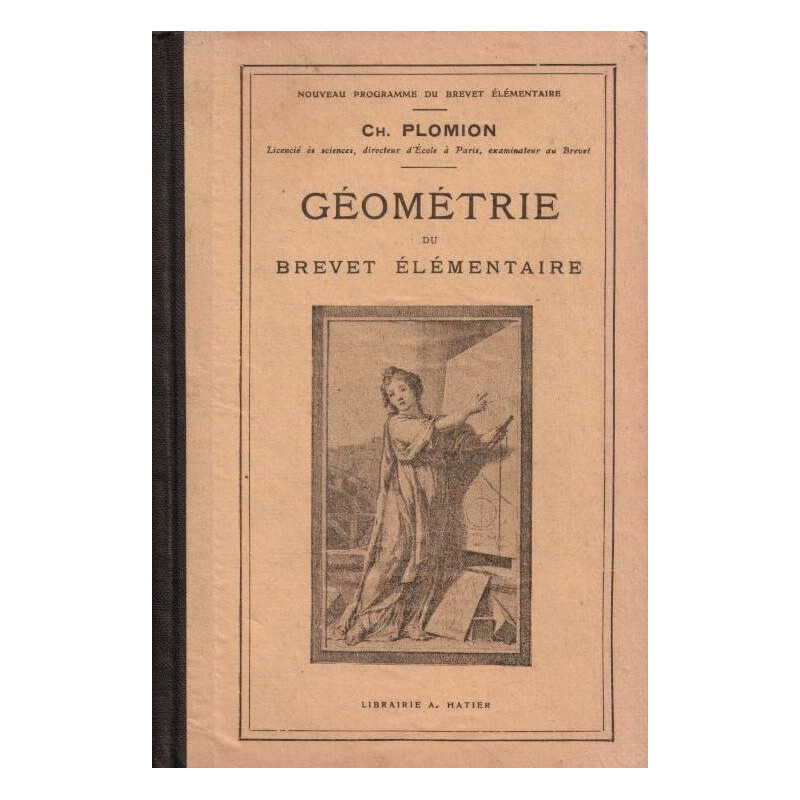 NOUVEAU PROGRAMME DU BREVET ÉLÉMENTAIRE

Ch. PLOMION

Licencié ès sciences, directeur d'École à Paris, examinateur au Brevet

GÉOMÉTRIE

DU

BREVET ÉLÉMENTAIRE

LIBRAIRIE A. HATIER